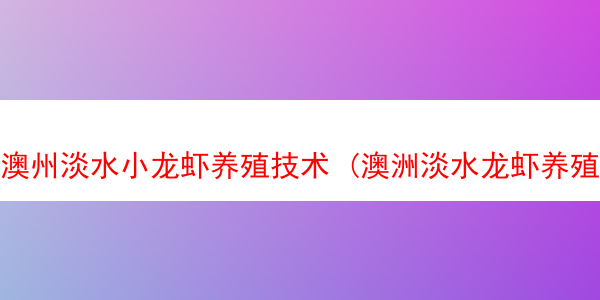 澳州淡水小龙虾养殖技术（澳洲淡水龙虾养殖